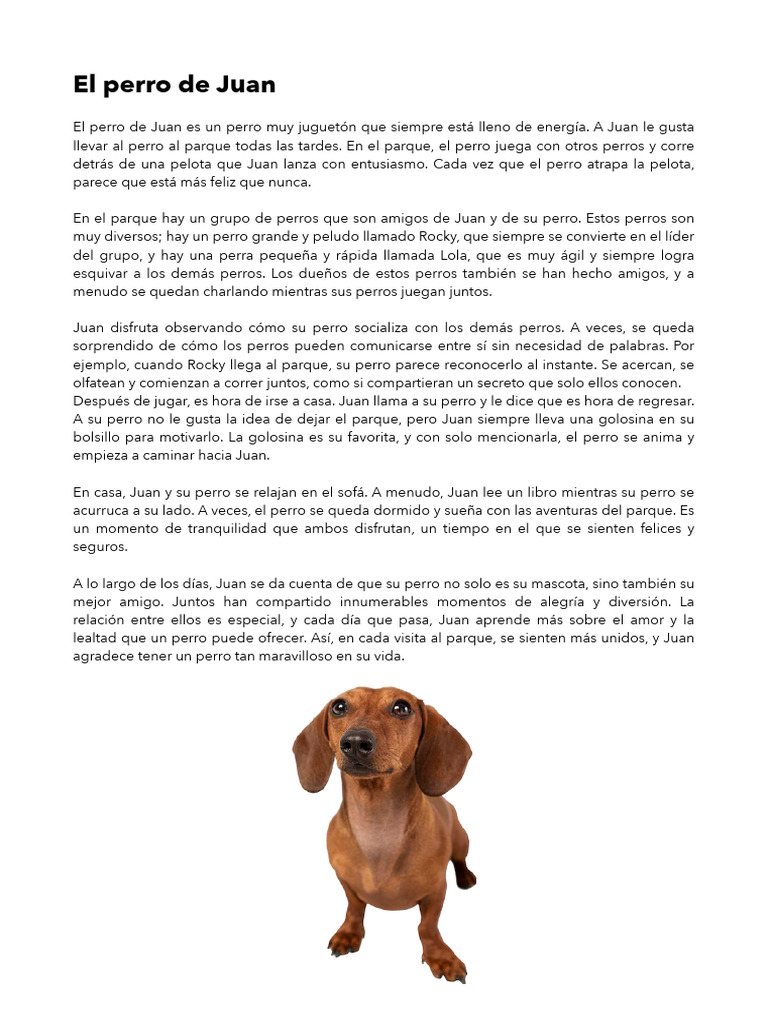 El perro de Juan

El perro de Juan es un perro muy juguetón que siempre está lleno de energía. A Juan le gusta llevar al perro al parque todas las tardes. En el parque, el perro juega con otros perros y corre detrás de una pelota que Juan lanza con entusiasmo. Cada vez que el perro atrapa la pelota, parece que está más feliz que nunca.

En el parque hay un grupo de perros que son amigos de Juan y de su perro. Estos perros son muy diversos; hay un perro grande y peludo llamado Rocky, que siempre se convierte en el líder del grupo, y hay una perra pequeña y rápida llamada Lola, que es muy ágil y siempre logra esquivar a los demás perros. Los dueños de estos perros también se han hecho amigos, y a menudo se quedan charlando mientras sus perros juegan juntos.

Juan disfruta observando cómo su perro socializa con los demás perros. A veces, se queda sorprendido de cómo los perros pueden comunicarse entre sí sin necesidad de palabras. Por ejemplo, cuando Rocky llega al parque, su perro parece reconocerlo al instante. Se acercan, se olfatean y comienzan a correr juntos, como si compartieran un secreto que solo ellos conocen. Después de jugar, es hora de irse a casa. Juan llama a su perro y le dice que es hora de regresar. A su perro no le gusta la idea de dejar el parque, pero Juan siempre lleva una golosina en su bolsillo para motivarlo. La golosina es su favorita, y con solo mencionarla, el perro se anima y empieza a caminar hacia Juan.

En casa, Juan y su perro se relajan en el sofá. A menudo, Juan lee un libro mientras su perro se acurruca a su lado. A veces, el perro se queda dormido y sueña con las aventuras del parque. Es un momento de tranquilidad que ambos disfrutan, un tiempo en el que se sienten felices y seguros.

A lo largo de los días, Juan se da cuenta de que su perro no solo es su mascota, sino también su mejor amigo. Juntos han compartido innumerables momentos de alegría y diversión. La relación entre ellos es especial, y cada día que pasa, Juan aprende más sobre el amor y la lealtad que un perro puede ofrecer. Así, en cada visita al parque, se sienten más unidos, y Juan agradece tener un perro tan maravilloso en su vida.